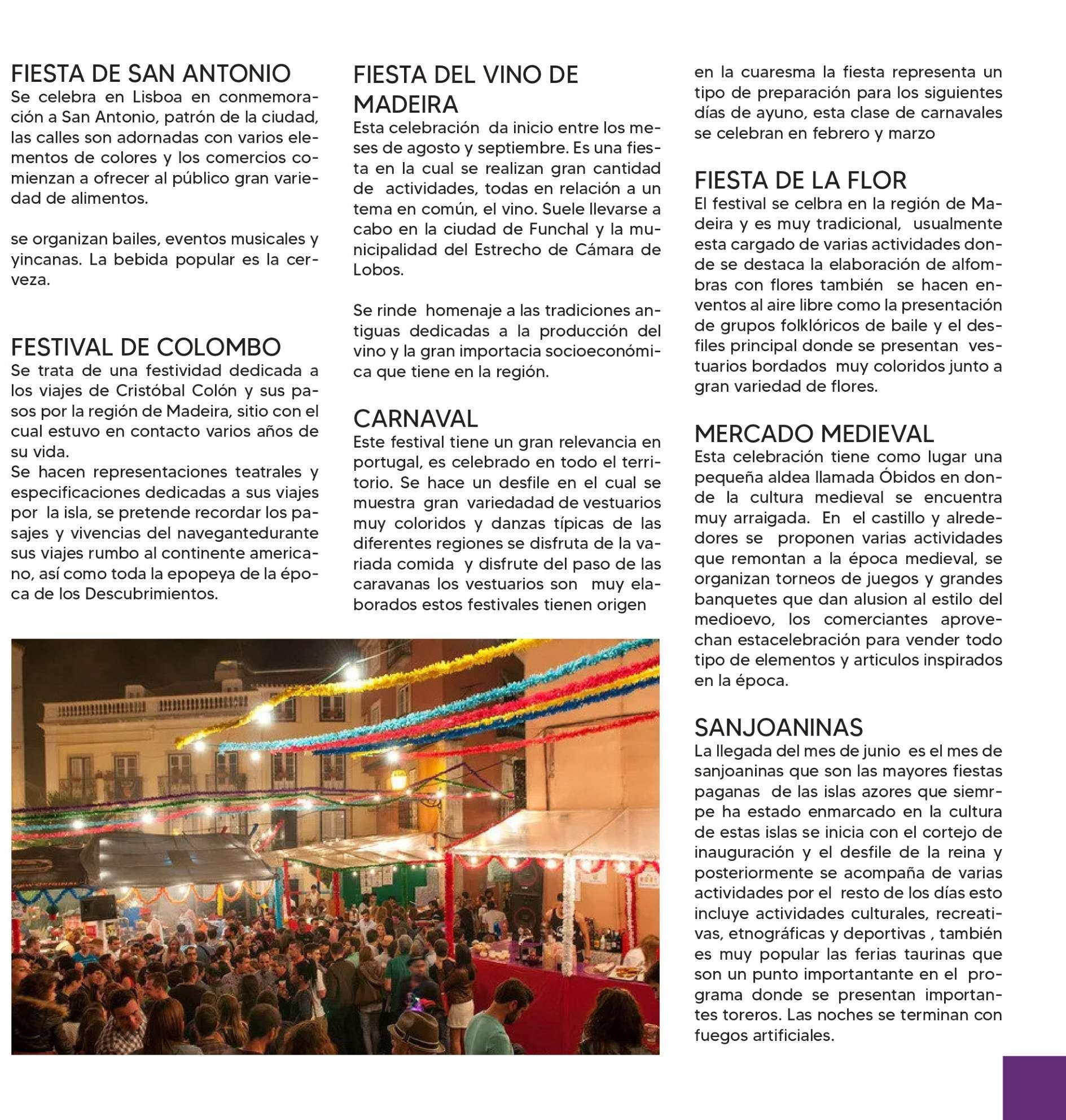 FIESTA DE SAN ANTONIO
Se celebra en Lisboa en conmemoración a San Antonio, patrón de la ciudad, las calles son adornadas con varios elementos de colores y los comercios comienzan a ofrecer al público gran variedad de alimentos.

se organizan bailes, eventos musicales y yincanas. La bebida popular es la cerveza.

FESTIVAL DE COLOMBO
Se trata de una festividad dedicada a los viajes de Cristóbal Colón y sus pasos por la región de Madeira, sitio con el cual estuvo en contacto varios años de su vida.
Se hacen representaciones teatrales y especificaciones dedicadas a sus viajes por la isla, se pretende recordar los pasajes y vivencias del navegantedurante sus viajes rumbo al continente americano, así como toda la epopeya de la época de los Descubrimientos.

FIESTA DEL VINO DE MADEIRA
Esta celebración da inicio entre los meses de agosto y septiembre. Es una fiesta en la cual se realizan gran cantidad de actividades, todas en relación a un tema en común, el vino. Suele llevarse a cabo en la ciudad de Funchal y la municipalidad del Estrecho de Cámara de Lobos.

Se rinde homenaje a las tradiciones antiguas dedicadas a la producción del vino y la gran importacia socioeconómica que tiene en la región.

CARNAVAL
Este festival tiene un gran relevancia en portugal, es celebrado en todo el territorio. Se hace un desfile en el cual se muestra gran variedadad de vestuarios muy coloridos y danzas típicas de las diferentes regiones se disfruta de la variada comida y disfrute del paso de las caravanas los vestuarios son muy elaborados estos festivales tienen origen en la cuaresma la fiesta representa un tipo de preparación para los siguientes días de ayuno, esta clase de carnavales se celebran en febrero y marzo

FIESTA DE LA FLOR
El festival se celbra en la región de Madeira y es muy tradicional, usualmente esta cargado de varias actividades donde se destaca la elaboración de alfombras con flores también se hacen enventos al aire libre como la presentación de grupos folklóricos de baile y el desfiles principal donde se presentan vestuarios bordados muy coloridos junto a gran variedad de flores.

MERCADO MEDIEVAL
Esta celebración tiene como lugar una pequeña aldea llamada Óbidos en donde la cultura medieval se encuentra muy arraigada. En el castillo y alrededores se proponen varias actividades que remontan a la época medieval, se organizan torneos de juegos y grandes banquetes que dan alusion al estilo del medioevo, los comerciantes aprovechan estacelebración para vender todo tipo de elementos y articulos inspirados en la época.

SANJOANINAS
La llegada del mes de junio es el mes de sanjoaninas que son las mayores fiestas paganas de las islas azores que siemrpe ha estado enmarcado en la cultura de estas islas se inicia con el cortejo de inauguración y el desfile de la reina y posteriormente se acompaña de varias actividades por el resto de los días esto incluye actividades culturales, recreativas, etnográficas y deportivas , también es muy popular las ferias taurinas que son un punto importantante en el programa donde se presentan importantes toreros. Las noches se terminan con fuegos artificiales.